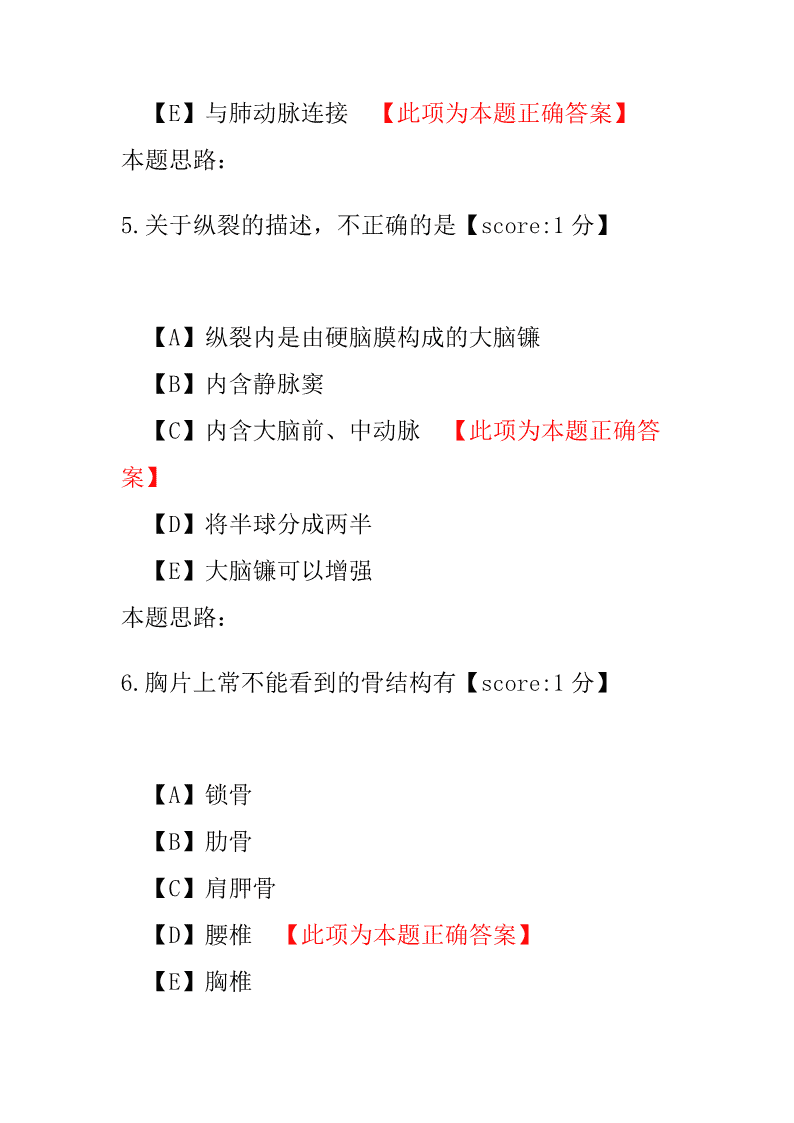 【E】与肺动脉连接 【此项为本题正确答案】

本题思路：

5.关于纵裂的描述，不正确的是【score:1 分】

【A】纵裂内是由硬脑膜构成的大脑镰

【B】内含静脉窦

【C】内含大脑前、中动脉 【此项为本题正确答案】

【D】将半球分成两半

【E】大脑镰可以增强

本题思路：

6.胸片上常不能看到的骨结构有【score:1 分】

【A】锁骨

【B】肋骨

【C】肩胛骨

【D】腰椎 【此项为本题正确答案】

【E】胸椎